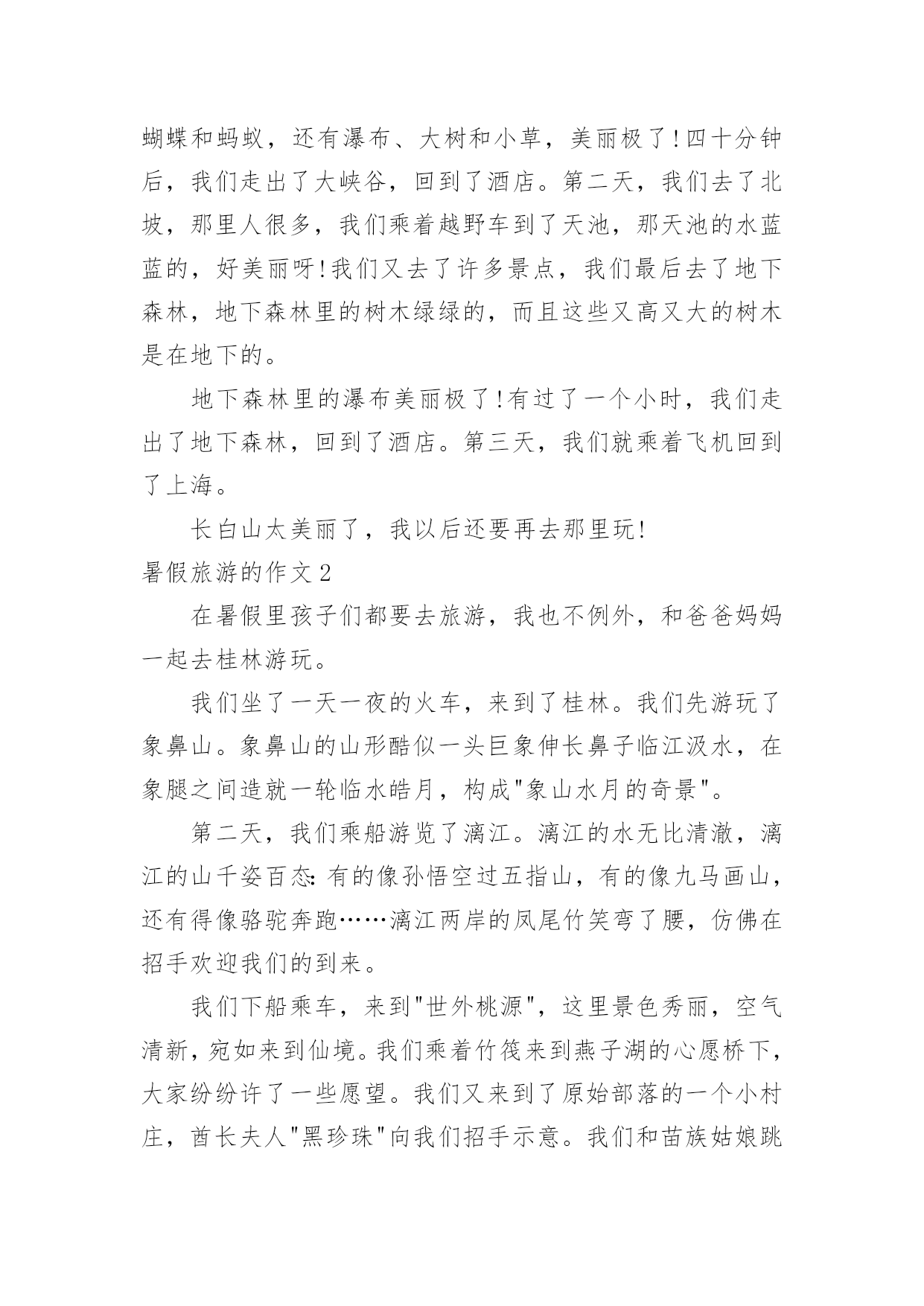 蝴蝶和蚂蚁，还有瀑布、大树和小草，美丽极了!四十分钟后，我们走出了大峡谷，回到了酒店。第二天，我们去了北坡，那里人很多，我们乘着越野车到了天池，那天池的水蓝蓝的，好美丽呀!我们又去了许多景点，我们最后去了地下森林，地下森林里的树木绿绿的，而且这些又高又大的树木是在地下的。

地下森林里的瀑布美丽极了!有过了一个小时，我们走出了地下森林，回到了酒店。第三天，我们就乘着飞机回到了上海。

长白山太美丽了，我以后还要再去那里玩!

暑假旅游的作文2

在暑假里孩子们都要去旅游，我也不例外，和爸爸妈妈一起去桂林游玩。

我们坐了一天一夜的火车，来到了桂林。我们先游玩了象鼻山。象鼻山的山形酷似一头巨象伸长鼻子临江汲水，在象腿之间造就一轮临水皓月，构成"象山水月的奇景"。

第二天，我们乘船游览了漓江。漓江的水无比清澈，漓江的山千姿百态:有的像孙悟空过五指山，有的像九马画山，还有得像骆驼奔跑……漓江两岸的凤尾竹笑弯了腰，仿佛在招手欢迎我们的到来。

我们下船乘车，来到"世外桃源"，这里景色秀丽，空气清新，宛如来到仙境。我们乘着竹筏来到燕子湖的心愿桥下，大家纷纷许了一些愿望。我们又来到了原始部落的一个小村庄，酋长夫人"黑珍珠"向我们招手示意。我们和苗族姑娘跳